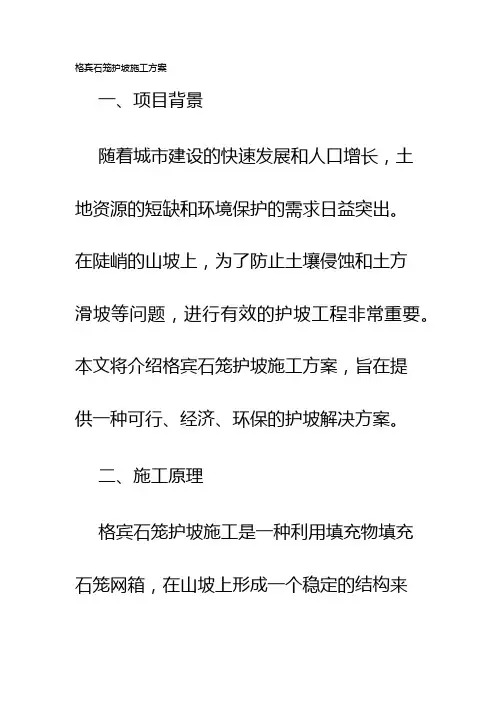 格宾石笼护坡施工方案

一、项目背景

随着城市建设的快速发展和人口增长，土地资源的短缺和环境保护的需求日益突出。在陡峭的山坡上，为了防止土壤侵蚀和土方滑坡等问题，进行有效的护坡工程非常重要。本文将介绍格宾石笼护坡施工方案，旨在提供一种可行、经济、环保的护坡解决方案。

二、施工原理

格宾石笼护坡施工是一种利用填充物填充石笼网箱，在山坡上形成一个稳定的结构来